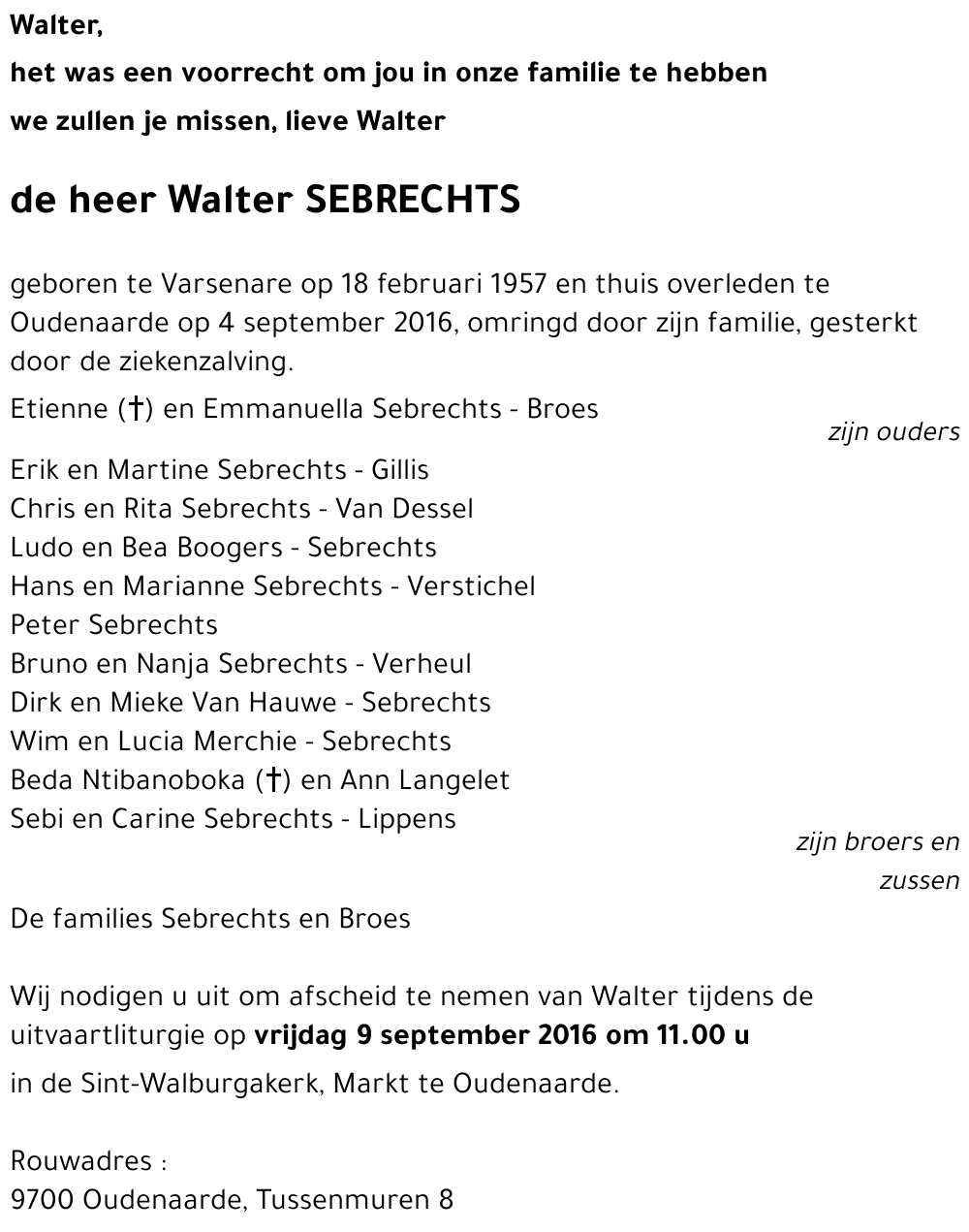 Walter,

het was een voorrecht om jou in onze familie te hebben

we zullen je missen, lieve Walter

de heer Walter SEBRECHTS

geboren te Varsenare op 18 februari 1957 en thuis overleden te Oudenaarde op 4 september 2016, omringd door zijn familie, gesterkt door de ziekenzalving.

Etienne (†) en Emmanuella Sebrechts - Broes

zijn ouders

Erik en Martine Sebrechts - Gillis
Chris en Rita Sebrechts - Van Dessel
Ludo en Bea Boogers - Sebrechts
Hans en Marianne Sebrechts - Verstichel
Peter Sebrechts
Bruno en Nanja Sebrechts - Verheul
Dirk en Mieke Van Hauwe - Sebrechts
Wim en Lucia Merchie - Sebrechts
Beda Ntibanoboka (†) en Ann Langelet
Sebi en Carine Sebrechts - Lippens

zijn broers en zussen

De families Sebrechts en Broes

Wij nodigen u uit om afscheid te nemen van Walter tijdens de uitvaartliturgie op vrijdag 9 september 2016 om 11.00 u

in de Sint-Walburgakerk, Markt te Oudenaarde.

Rouwadres :
9700 Oudenaarde, Tussenmuren 8